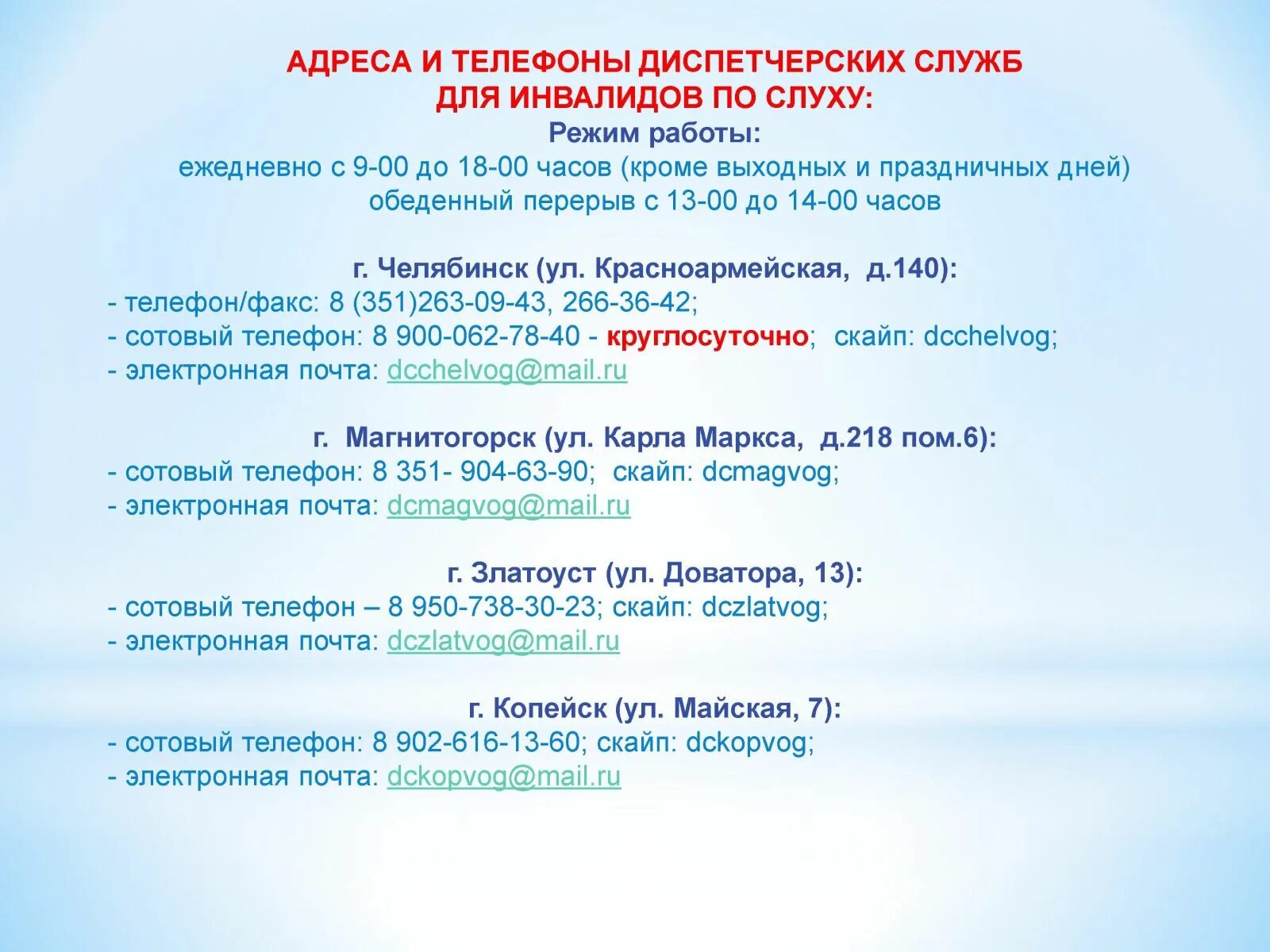 АДРЕСА И ТЕЛЕФОНЫ ДИСПЕТЧЕРСКИХ СЛУЖБ
ДЛЯ ИНВАЛИДОВ ПО СЛУХУ:
Режим работы:
ежедневно с 9-00 до 18-00 часов (кроме выходных и праздничных дней)
обеденный перерыв с 13-00 до 14-00 часов

г. Челябинск (ул. Красноармейская, д.140):
- телефон/факс: 8 (351)263-09-43, 266-36-42;
- сотовый телефон: 8 900-062-78-40 - круглосуточно; скайп: dcchelvog;
- электронная почта: dcchelvog@mail.ru

г. Магнитогорск (ул. Карла Маркса, д.218 пом.6):
- сотовый телефон: 8 351- 904-63-90; скайп: dcmagvog;
- электронная почта: dcmagvog@mail.ru

г. Златоуст (ул. Доватора, 13):
- сотовый телефон – 8 950-738-30-23; скайп: dczlatvog;
- электронная почта: dczlatvog@mail.ru

г. Копейск (ул. Майская, 7):
- сотовый телефон: 8 902-616-13-60; скайп: dckopvog;
- электронная почта: dckopvog@mail.ru